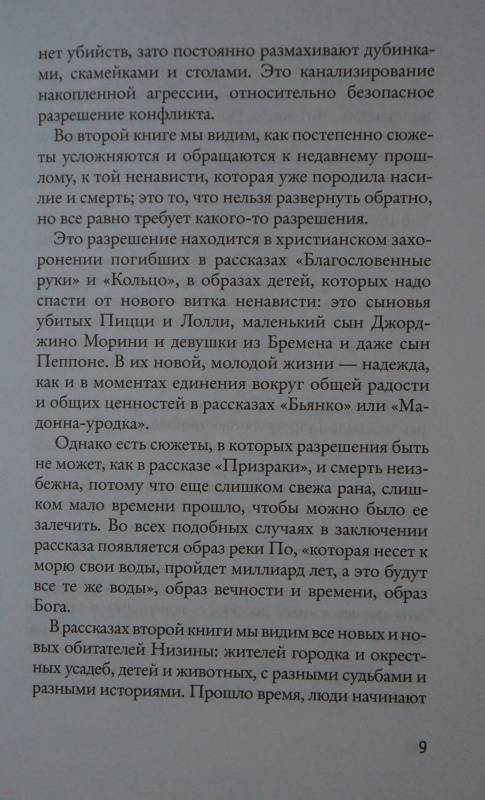 нет убийств, зато постоянно размахивают дубинками, скамейками и столами. Это канализирование накопленной агрессии, относительно безопасное разрешение конфликта.

Во второй книге мы видим, как постепенно сюжеты усложняются и обращаются к недавнему прошлому, к той ненависти, которая уже породила насилие и смерть; это то, что нельзя развернуть обратно, но все равно требует какого-то разрешения.

Это разрешение находится в христианском захоронении погибших в рассказах «Благословенные руки» и «Кольцо», в образах детей, которых надо спасти от нового витка ненависти: это сыновья убитых Пицци и Лолли, маленький сын Джорджино Морини и девушки из Бремена и даже сын Пеппоне. В их новой, молодой жизни — надежда, как и в моментах единения вокруг общей радости и общих ценностей в рассказах «Бьянко» или «Мадонна-уродка».

Однако есть сюжеты, в которых разрешения быть не может, как в рассказе «Призраки», и смерть неизбежна, потому что еще слишком свежа рана, слишком мало времени прошло, чтобы можно было ее залечить. Во всех подобных случаях в заключении рассказа появляется образ реки По, «которая несет к морю свои воды, пройдет миллиард лет, а это будут все те же воды», образ вечности и времени, образ Бога.

В рассказах второй книги мы видим все новых и новых обитателей Низины: жителей городка и окрестных усадеб, детей и животных, с разными судьбами и разными историями. Прошло время, люди начинают

9